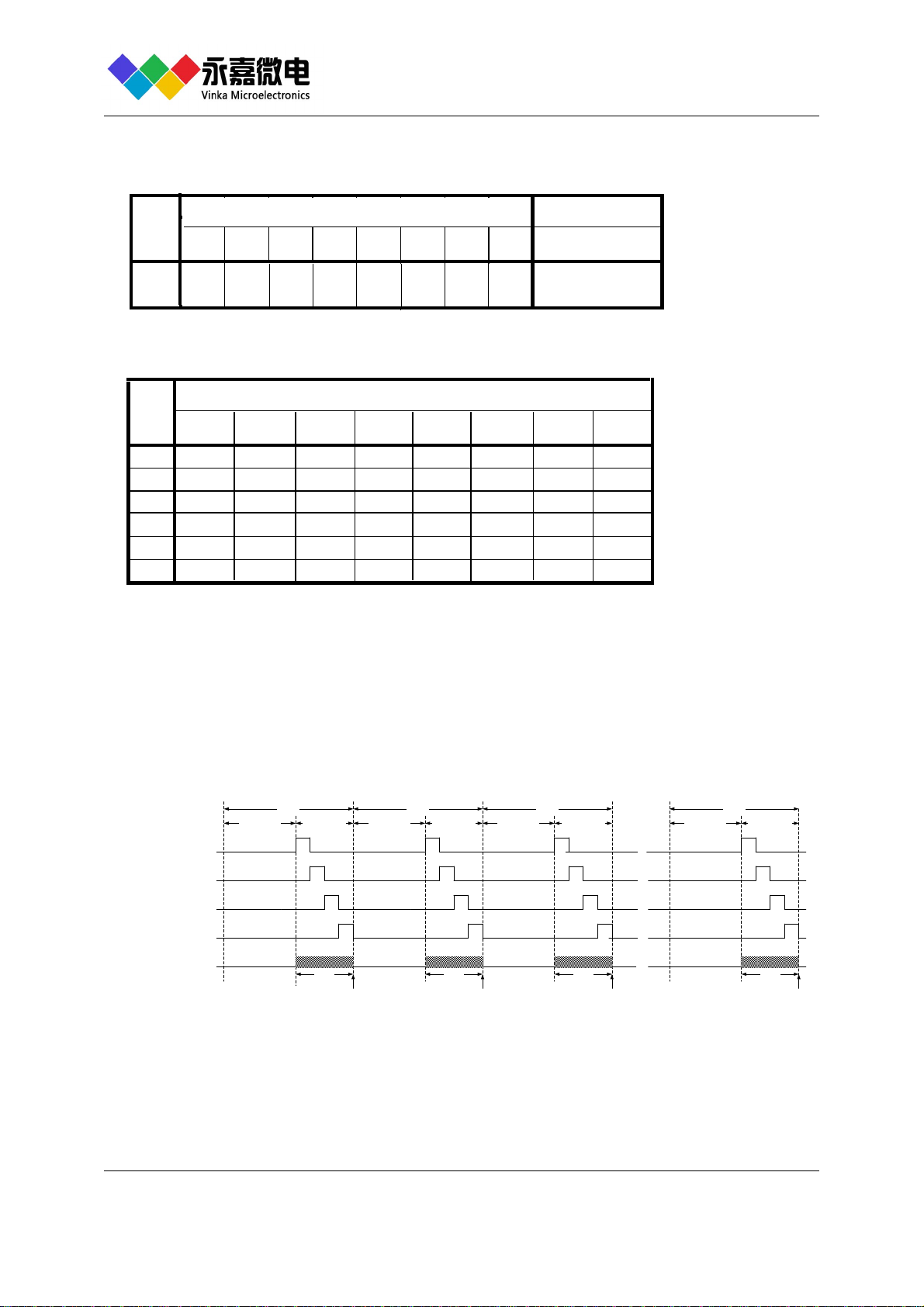 永嘉微电
Vinka Microelectronics